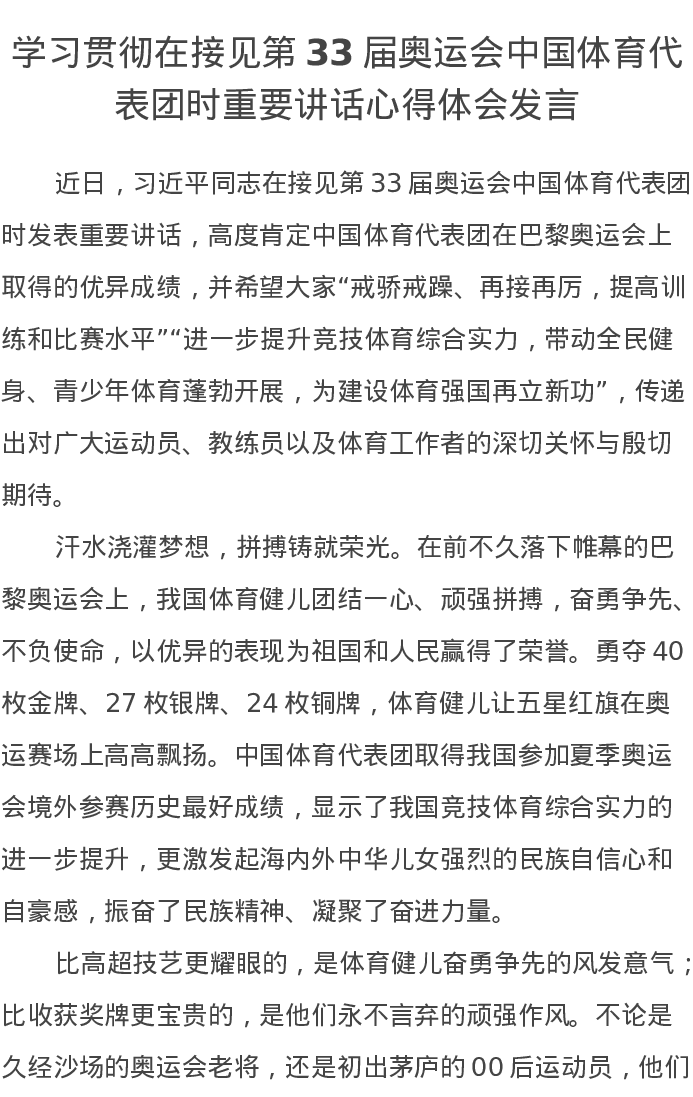 学习贯彻在接见第 33 届奥运会中国体育代表团时重要讲话心得体会发言

近日，习近平同志在接见第 33 届奥运会中国体育代表团时发表重要讲话，高度肯定中国体育代表团在巴黎奥运会上取得的优异成绩，并希望大家“戒骄戒躁、再接再厉，提高训练和比赛水平”“进一步提升竞技体育综合实力，带动全民健身、青少年体育蓬勃开展，为建设体育强国再立新功”，传递出对广大运动员、教练员以及体育工作者的深切关怀与殷切期待。

汗水浇灌梦想，拼搏铸就荣光。在前不久落下帷幕的巴黎奥运会上，我国体育健儿团结一心、顽强拼搏，奋勇争先、不负使命，以优异的表现为祖国和人民赢得了荣誉。勇夺 40 枚金牌、27 枚银牌、24 枚铜牌，体育健儿让五星红旗在奥运赛场上高高飘扬。中国体育代表团取得我国参加夏季奥运会境外参赛历史最好成绩，显示了我国竞技体育综合实力的进一步提升，更激发起海内外中华儿女强烈的民族自信心和自豪感，振奋了民族精神、凝聚了奋进力量。

比高超技艺更耀眼的，是体育健儿奋勇争先的风发意气；比收获奖牌更宝贵的，是他们永不言弃的顽强作风。不论是久经沙场的奥运会老将，还是初出茅庐的 00 后运动员，他们